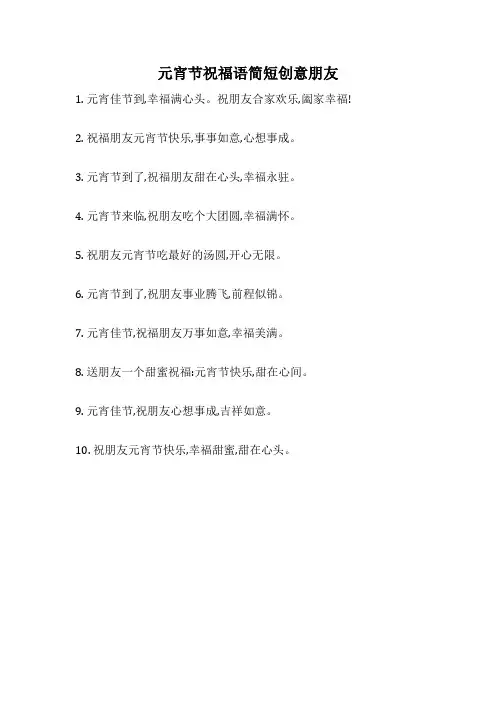 元宵节祝福语简短创意朋友

1.元宵佳节到,幸福满心头。祝朋友合家欢乐,阖家幸福!

2.祝福朋友元宵节快乐,事事如意,心想事成。

3.元宵节到了,祝福朋友甜在心头,幸福永驻。

4.元宵节来临,祝朋友吃个大团圆,幸福满怀。

5.祝朋友元宵节吃最好的汤圆,开心无限。

6.元宵节到了,祝朋友事业腾飞,前程似锦。

7.元宵佳节,祝福朋友万事如意,幸福美满。

8.送朋友一个甜蜜祝福:元宵节快乐,甜在心间。

9.元宵佳节,祝朋友心想事成,吉祥如意。

10.祝朋友元宵节快乐,幸福甜蜜,甜在心头。